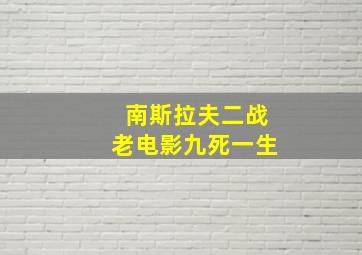 南斯拉夫二战
老电影九死一生